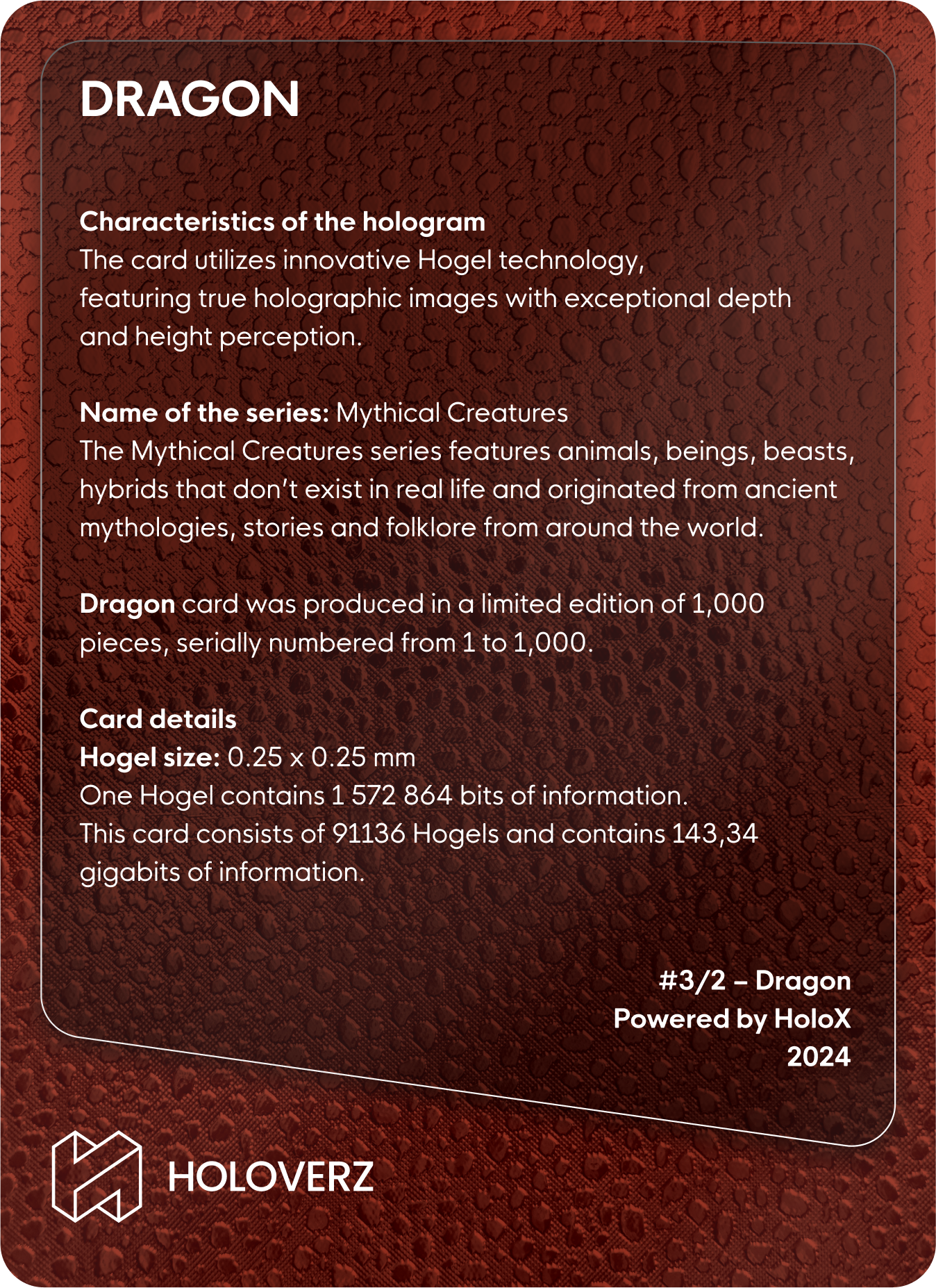 DRAGON

Characteristics of the hologram
The card utilizes innovative Hogel technology, featuring true holographic images with exceptional depth and height perception.

Name of the series: Mythical Creatures
The Mythical Creatures series features animals, beings, beasts, hybrids that don't exist in real life and originated from ancient mythologies, stories and folklore from around the world.

Dragon card was produced in a limited edition of 1,000 pieces, serially numbered from 1 to 1,000.

Card details
Hogel size: 0.25 x 0.25 mm
One Hogel contains 1 572 864 bits of information.
This card consists of 91136 Hogels and contains 143,34 gigabits of information.

#3/2 – Dragon
Powered by HoloX
2024

HOLOVERZ